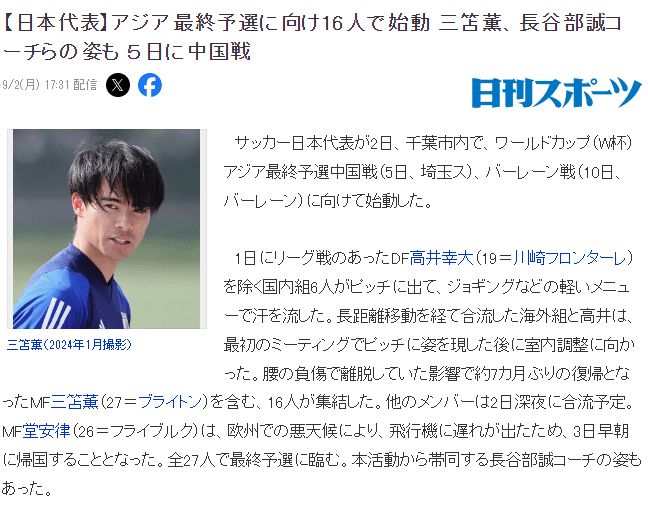 【日本代表】アジア最終予選に向け16人で始動 三笘薫、長谷部誠コーチらの姿も 5日に中国戦

9/2(月) 17:31 配信

日刊スポーツ

三笘薫(2024年1月撮影)

サッカー日本代表が2日、千葉市内で、ワールドカップ(W杯)アジア最終予選中国戦(5日、埼玉ス)、バーレーン戦(10日、バーレーン)に向けて始動した。

1日にリーグ戦のあったDF高井幸大(19＝川崎フロンターレ)を除く国内組6人がピッチに出て、ジョギングなどの軽いメニューで汗を流した。長距離移動を経て合流した海外組と高井は、最初のミーティングでピッチに姿を現した後に室内調整に向かった。腰の負傷で離脱していた影響で約7カ月ぶりの復帰となったMF三笘薫(27＝ブライトン)を含む、16人が集結した。他のメンバーは2日深夜に合流予定。MF堂安律(26＝フライブルク)は、欧州での悪天候により、飛行機に遅れが出たため、3日早朝に帰国することとなった。全27人で最終予選に臨む。本活動から帯同する長谷部誠コーチの姿もあった。